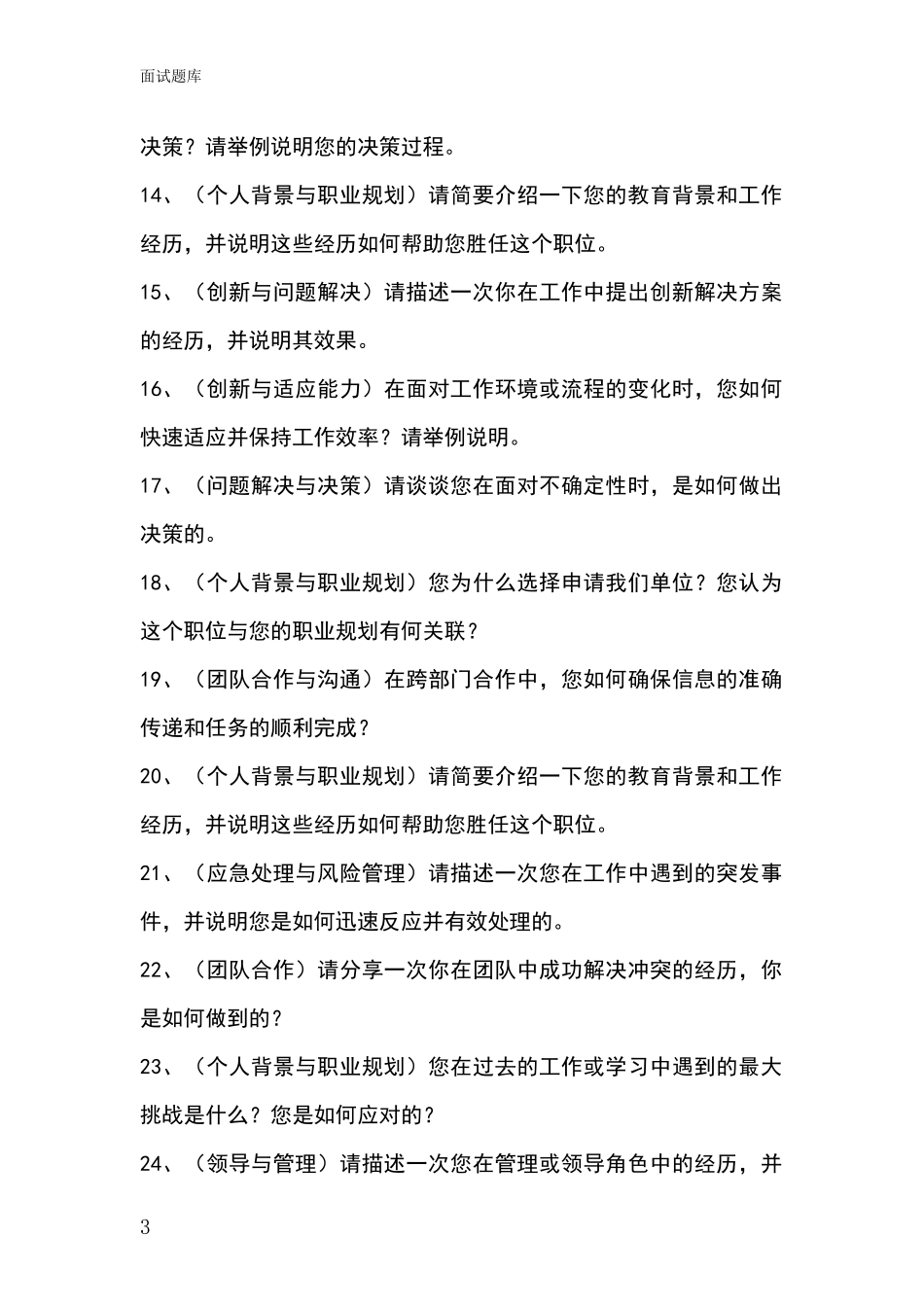 面试题库

决策？请举例说明您的决策过程。

14、（个人背景与职业规划）请简要介绍一下您的教育背景和工作经历，并说明这些经历如何帮助您胜任这个职位。

15、（创新与问题解决）请描述一次你在工作中提出创新解决方案的经历，并说明其效果。

16、（创新与适应能力）在面对工作环境或流程的变化时，您如何快速适应并保持工作效率？请举例说明。

17、（问题解决与决策）请谈谈您在面对不确定性时，是如何做出决策的。

18、（个人背景与职业规划）您为什么选择申请我们单位？您认为这个职位与您的职业规划有何关联？

19、（团队合作与沟通）在跨部门合作中，您如何确保信息的准确传递和任务的顺利完成？

20、（个人背景与职业规划）请简要介绍一下您的教育背景和工作经历，并说明这些经历如何帮助您胜任这个职位。

21、（应急处理与风险管理）请描述一次您在工作中遇到的突发事件，并说明您是如何迅速反应并有效处理的。

22、（团队合作）请分享一次你在团队中成功解决冲突的经历，你是如何做到的？

23、（个人背景与职业规划）您在过去的工作或学习中遇到的最大挑战是什么？您是如何应对的？

24、（领导与管理）请描述一次您在管理或领导角色中的经历，并

3